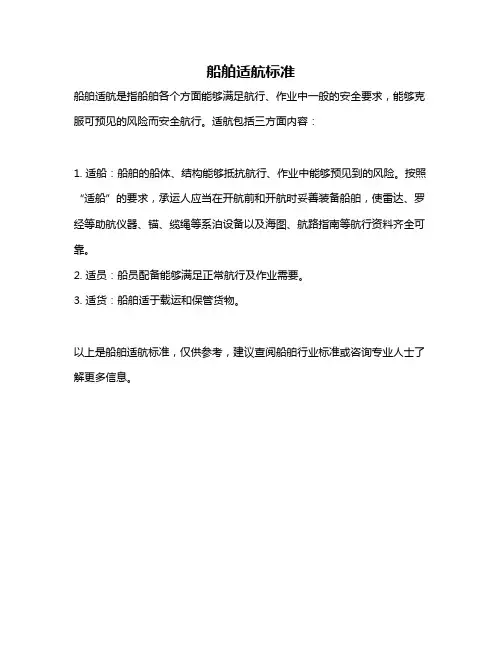 船舶适航标准

船舶适航是指船舶各个方面能够满足航行、作业中一般的安全要求，能够克服可预见的风险而安全航行。适航包括三方面内容：

1. 适船：船舶的船体、结构能够抵抗航行、作业中能够预见到的风险。按照“适船”的要求，承运人应当在开航前和开航时妥善装备船舶，使雷达、罗经等助航仪器、锚、缆绳等系泊设备以及海图、航路指南等航行资料齐全可靠。

2. 适员：船员配备能够满足正常航行及作业需要。

3. 适货：船舶适于载运和保管货物。

以上是船舶适航标准，仅供参考，建议查阅船舶行业标准或咨询专业人士了解更多信息。